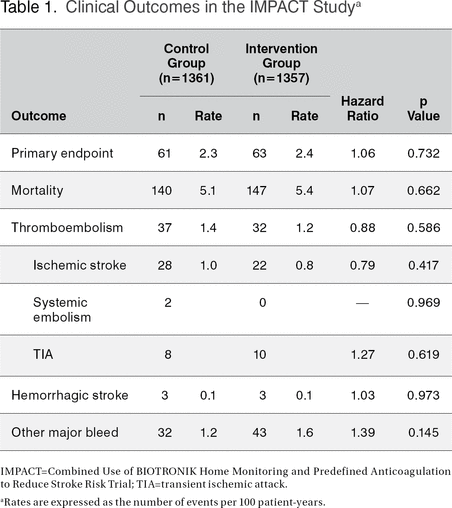 Table 1. Clinical Outcomes in the IMPACT Study$^a$

| Outcome | Control Group (n=1361) n | Control Group (n=1361) Rate | Intervention Group (n=1357) n | Intervention Group (n=1357) Rate | Hazard Ratio | p Value |
|---|---|---|---|---|---|---|
| Primary endpoint | 61 | 2.3 | 63 | 2.4 | 1.06 | 0.732 |
| Mortality | 140 | 5.1 | 147 | 5.4 | 1.07 | 0.662 |
| Thromboembolism | 37 | 1.4 | 32 | 1.2 | 0.88 | 0.586 |
| Ischemic stroke | 28 | 1.0 | 22 | 0.8 | 0.79 | 0.417 |
| Systemic embolism | 2 | | 0 | | — | 0.969 |
| TIA | 8 | | 10 | | 1.27 | 0.619 |
| Hemorrhagic stroke | 3 | 0.1 | 3 | 0.1 | 1.03 | 0.973 |
| Other major bleed | 32 | 1.2 | 43 | 1.6 | 1.39 | 0.145 |

IMPACT=Combined Use of BIOTRONIK Home Monitoring and Predefined Anticoagulation to Reduce Stroke Risk Trial; TIA=transient ischemic attack.

$^a$Rates are expressed as the number of events per 100 patient-years.